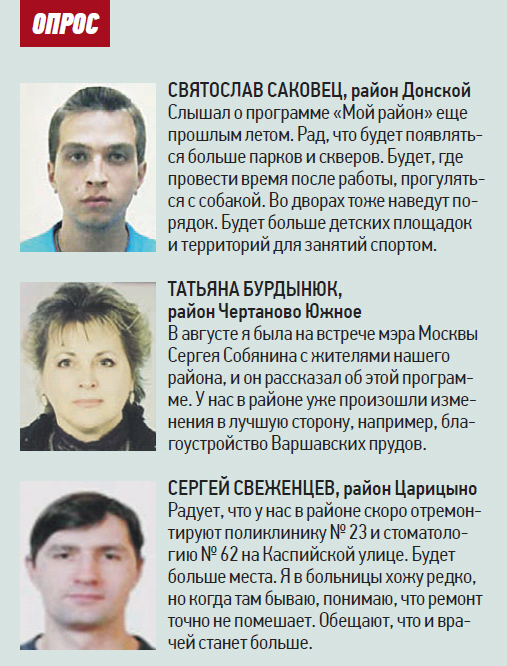 ОПРОС

СВЯТОСЛАВ САКОВЕЦ, район Донской
Слышал о программе «Мой район» еще прошлым летом. Рад, что будет появляться больше парков и скверов. Будет, где провести время после работы, прогуляться с собакой. Во дворах тоже наведут порядок. Будет больше детских площадок и территорий для занятий спортом.

ТАТЬЯНА БУРДЫНЮК, район Чертаново Южное
В августе я была на встрече мэра Москвы Сергея Собянина с жителями нашего района, и он рассказал об этой программе. У нас в районе уже произошли изменения в лучшую сторону, например, благоустройство Варшавских прудов.

СЕРГЕЙ СВЕЖЕНЦЕВ, район Царицыно
Радует, что у нас в районе скоро отремонтируют поликлинику № 23 и стоматологию № 62 на Каспийской улице. Будет больше места. Я в больницы хожу редко, но когда там бываю, понимаю, что ремонт точно не помешает. Обещают, что и врачей станет больше.